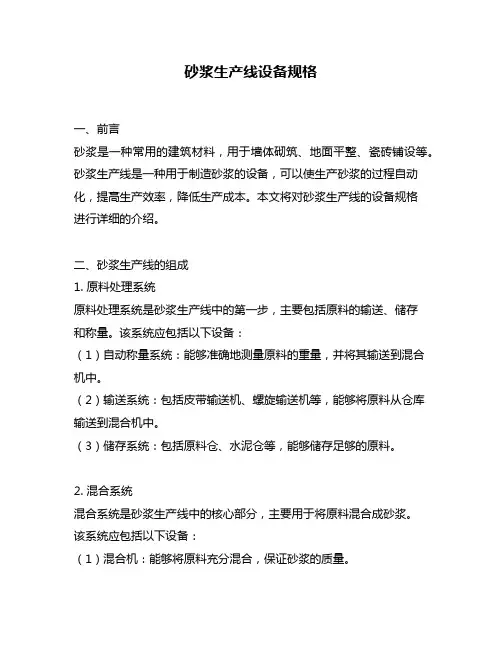 砂浆生产线设备规格

一、前言

砂浆是一种常用的建筑材料，用于墙体砌筑、地面平整、瓷砖铺设等。砂浆生产线是一种用于制造砂浆的设备，可以使生产砂浆的过程自动化，提高生产效率，降低生产成本。本文将对砂浆生产线的设备规格进行详细的介绍。

二、砂浆生产线的组成

1. 原料处理系统

原料处理系统是砂浆生产线中的第一步，主要包括原料的输送、储存和称量。该系统应包括以下设备：

（1）自动称量系统：能够准确地测量原料的重量，并将其输送到混合机中。

（2）输送系统：包括皮带输送机、螺旋输送机等，能够将原料从仓库输送到混合机中。

（3）储存系统：包括原料仓、水泥仓等，能够储存足够的原料。

2. 混合系统

混合系统是砂浆生产线中的核心部分，主要用于将原料混合成砂浆。该系统应包括以下设备：

（1）混合机：能够将原料充分混合，保证砂浆的质量。